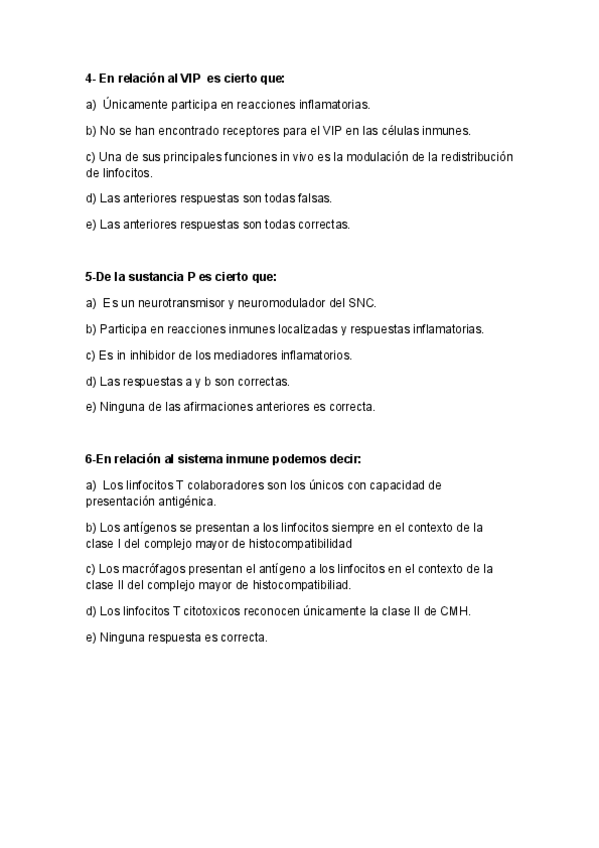 4- En relación al VIP es cierto que:

a) Únicamente participa en reacciones inflamatorias.

b) No se han encontrado receptores para el VIP en las células inmunes.

c) Una de sus principales funciones in vivo es la modulación de la redistribución de linfocitos.

d) Las anteriores respuestas son todas falsas.

e) Las anteriores respuestas son todas correctas.

5-De la sustancia P es cierto que:

a) Es un neurotransmisor y neuromodulador del SNC.

b) Participa en reacciones inmunes localizadas y respuestas inflamatorias.

c) Es in inhibidor de los mediadores inflamatorios.

d) Las respuestas a y b son correctas.

e) Ninguna de las afirmaciones anteriores es correcta.

6-En relación al sistema inmune podemos decir:

a) Los linfocitos T colaboradores son los únicos con capacidad de presentación antigénica.

b) Los antígenos se presentan a los linfocitos siempre en el contexto de la clase I del complejo mayor de histocompatibilidad

c) Los macrófagos presentan el antígeno a los linfocitos en el contexto de la clase II del complejo mayor de histocompatibiliad.

d) Los linfocitos T citotoxicos reconocen únicamente la clase II de CMH.

e) Ninguna respuesta es correcta.